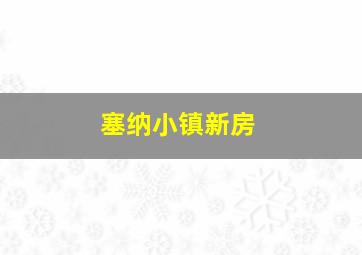 塞纳小镇新房